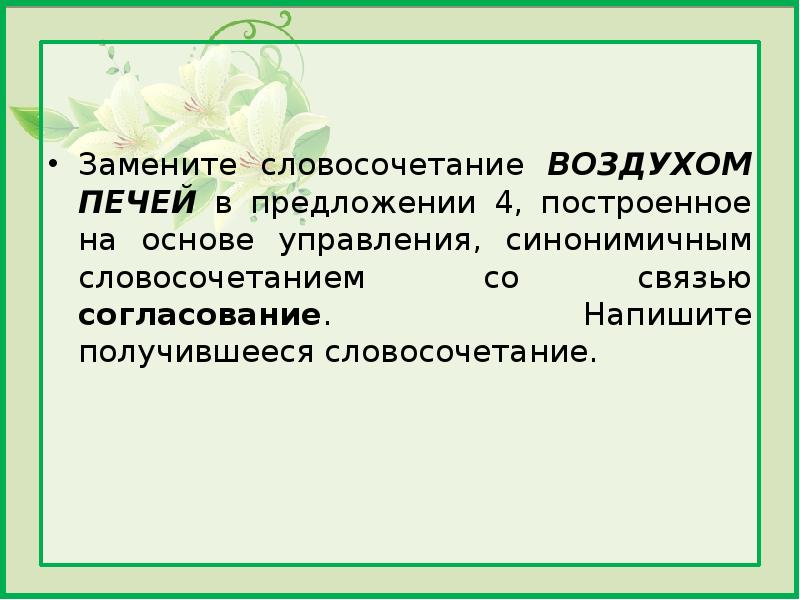 • Замените словосочетание ВОЗДУХОМ ПЕЧЕЙ в предложении 4, построенное на основе управления, синонимичным словосочетанием со связью согласование. Напишите получившееся словосочетание.